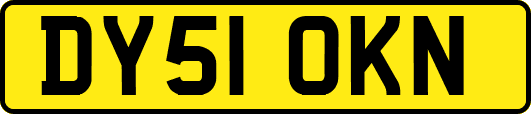 DY51 OKN